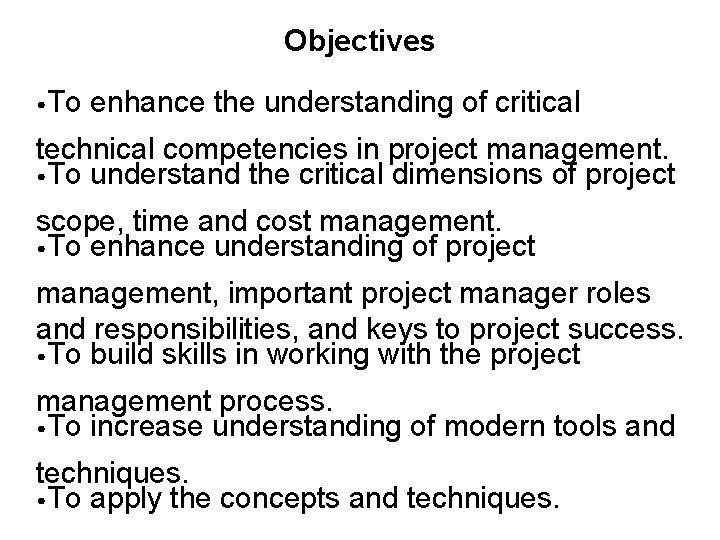 Objectives

• To enhance the understanding of critical technical competencies in project management.
• To understand the critical dimensions of project scope, time and cost management.
• To enhance understanding of project management, important project manager roles and responsibilities, and keys to project success.
• To build skills in working with the project management process.
• To increase understanding of modern tools and techniques.
• To apply the concepts and techniques.